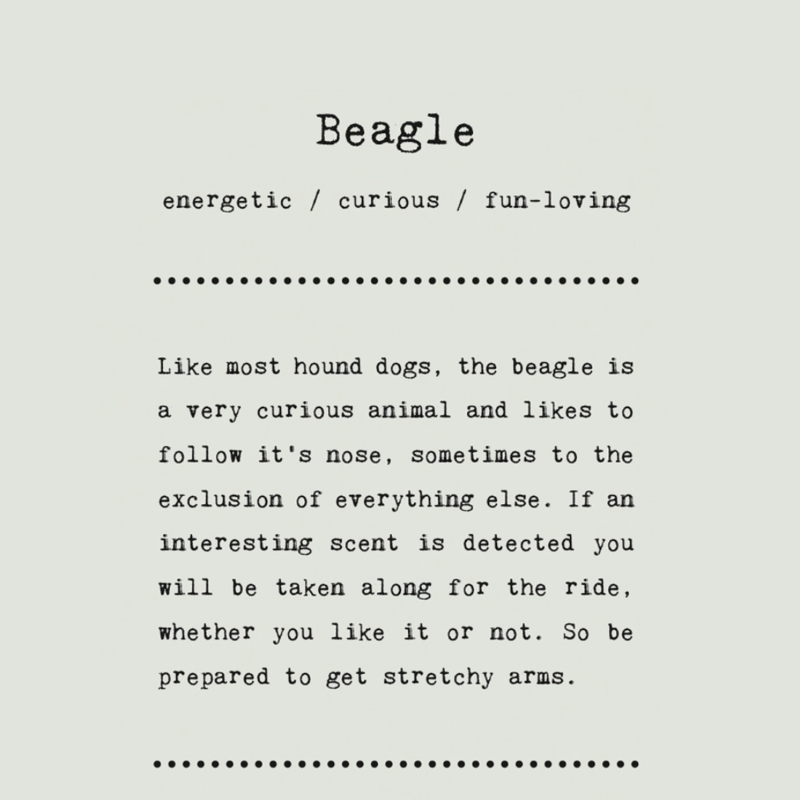 Beagle

energetic / curious / fun-loving

Like most hound dogs, the beagle is a very curious animal and likes to follow it's nose, sometimes to the exclusion of everything else. If an interesting scent is detected you will be taken along for the ride, whether you like it or not. So be prepared to get stretchy arms.